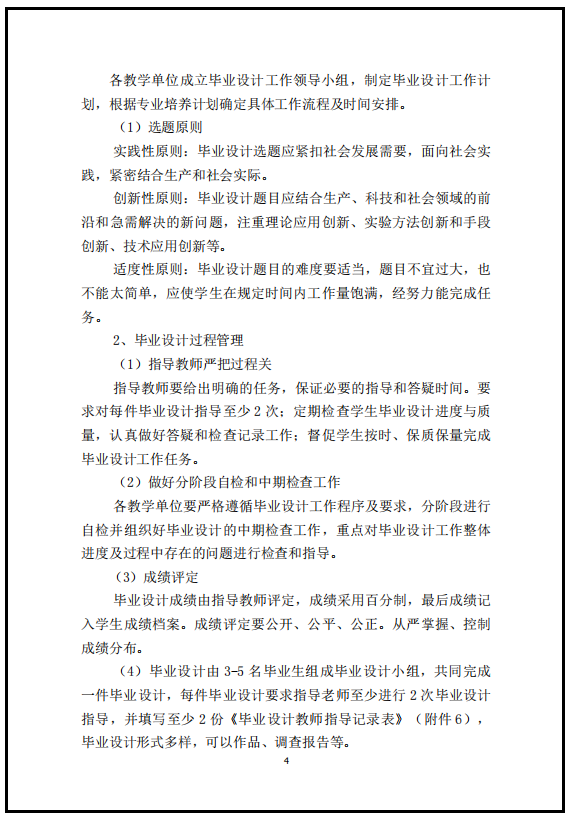 各教学单位成立毕业设计工作领导小组，制定毕业设计工作计划，根据专业培养计划确定具体工作流程及时间安排。

（1）选题原则

实践性原则：毕业设计选题应紧扣社会发展需要，面向社会实践，紧密结合生产和社会实际。

创新性原则：毕业设计题目应结合生产、科技和社会领域的前沿和急需解决的新问题，注重理论应用创新、实验方法创新和手段创新、技术应用创新等。

适度性原则：毕业设计题目的难度要适当，题目不宜过大，也不能太简单，应使学生在规定时间内工作量饱满，经努力能完成任务。

2、毕业设计过程管理

（1）指导教师严把过程关

指导教师要给出明确的任务，保证必要的指导和答疑时间。要求对每件毕业设计指导至少 2 次；定期检查学生毕业设计进度与质量，认真做好答疑和检查记录工作；督促学生按时、保质保量完成毕业设计工作任务。

（2）做好分阶段自检和中期检查工作

各教学单位要严格遵循毕业设计工作程序及要求，分阶段进行自检并组织好毕业设计的中期检查工作，重点对毕业设计工作整体进度及过程中存在的问题进行检查和指导。

（3）成绩评定

毕业设计成绩由指导教师评定，成绩采用百分制，最后成绩记入学生成绩档案。成绩评定要公开、公平、公正。从严掌握、控制成绩分布。

（4）毕业设计由 3-5 名毕业生组成毕业设计小组，共同完成一件毕业设计，每件毕业设计要求指导老师至少进行 2 次毕业设计指导，并填写至少 2 份《毕业设计教师指导记录表》（附件 6），毕业设计形式多样，可以作品、调查报告等。

4